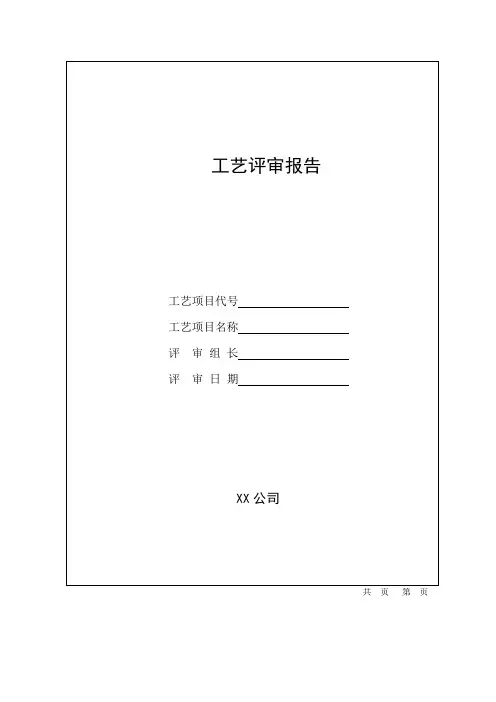 工艺评审报告

工艺项目代号____

工艺项目名称____

评 审 组 长____

评 审 日 期____

XX公司

共 页 第 页